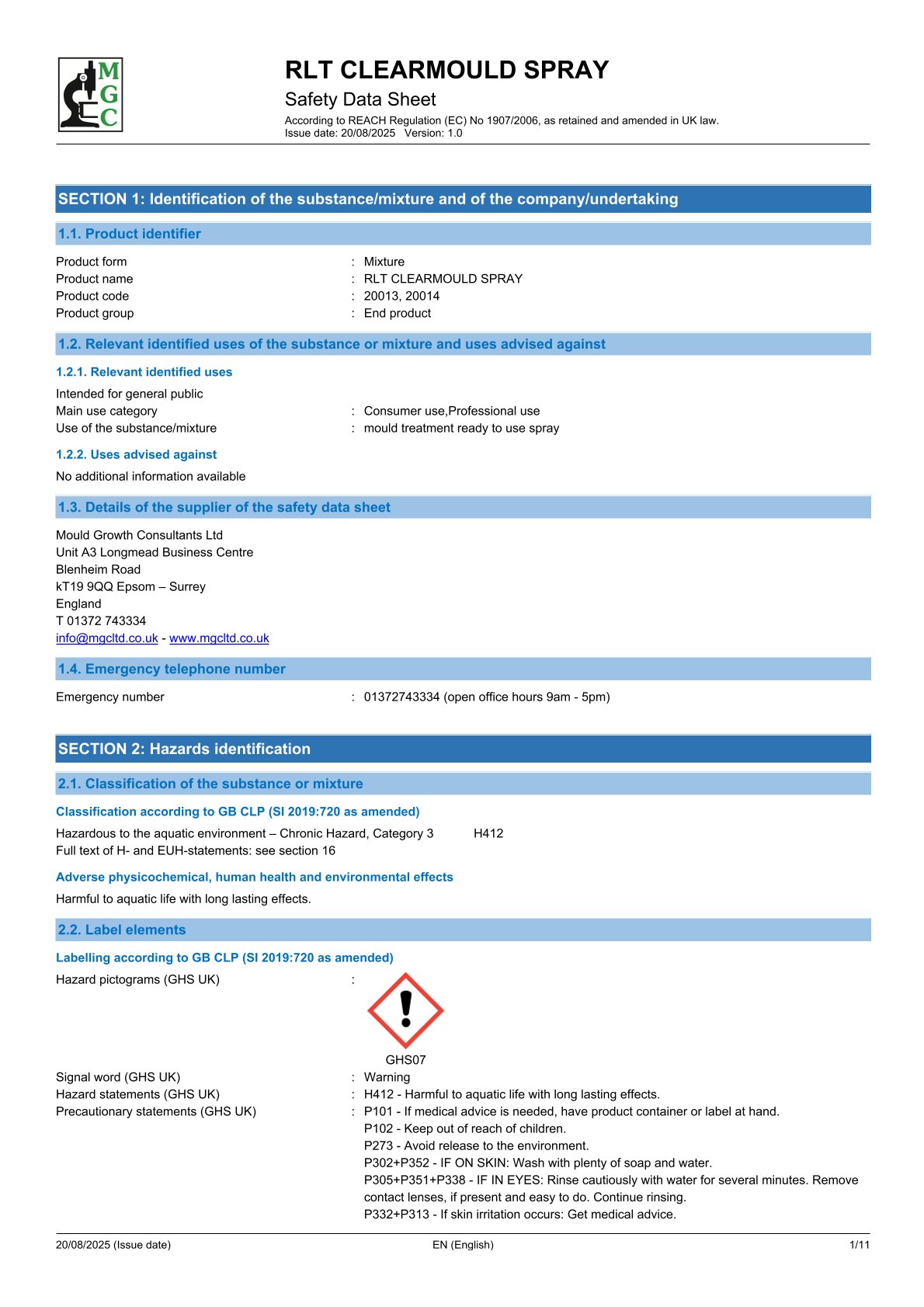 M
G
C

RLT CLEARMOULD SPRAY
Safety Data Sheet
According to REACH Regulation (EC) No 1907/2006, as retained and amended in UK law.
Issue date: 20/08/2025 Version: 1.0

SECTION 1: Identification of the substance/mixture and of the company/undertaking

1.1. Product identifier

Product form : Mixture
Product name : RLT CLEARMOULD SPRAY
Product code : 20013, 20014
Product group : End product

1.2. Relevant identified uses of the substance or mixture and uses advised against

1.2.1. Relevant identified uses

Intended for general public
Main use category : Consumer use,Professional use
Use of the substance/mixture : mould treatment ready to use spray

1.2.2. Uses advised against

No additional information available

1.3. Details of the supplier of the safety data sheet

Mould Growth Consultants Ltd
Unit A3 Longmead Business Centre
Blenheim Road
kT19 9QQ Epsom – Surrey
England
T 01372 743334
info@mgcltd.co.uk - www.mgcltd.co.uk

1.4. Emergency telephone number

Emergency number : 01372743334 (open office hours 9am - 5pm)

SECTION 2: Hazards identification

2.1. Classification of the substance or mixture

Classification according to GB CLP (SI 2019:720 as amended)

Hazardous to the aquatic environment – Chronic Hazard, Category 3 H412
Full text of H- and EUH-statements: see section 16

Adverse physicochemical, human health and environmental effects

Harmful to aquatic life with long lasting effects.

2.2. Label elements

Labelling according to GB CLP (SI 2019:720 as amended)

Hazard pictograms (GHS UK) :

GHS07

Signal word (GHS UK) : Warning
Hazard statements (GHS UK) : H412 - Harmful to aquatic life with long lasting effects.
Precautionary statements (GHS UK) : P101 - If medical advice is needed, have product container or label at hand.
P102 - Keep out of reach of children.
P273 - Avoid release to the environment.
P302+P352 - IF ON SKIN: Wash with plenty of soap and water.
P305+P351+P338 - IF IN EYES: Rinse cautiously with water for several minutes. Remove contact lenses, if present and easy to do. Continue rinsing.
P332+P313 - If skin irritation occurs: Get medical advice.

20/08/2025 (Issue date) EN (English) 1/11